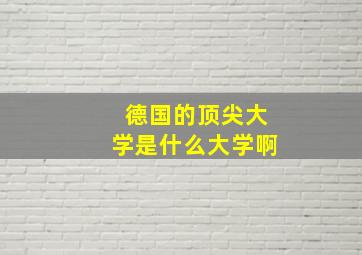 德国的顶尖大学是什么大学啊